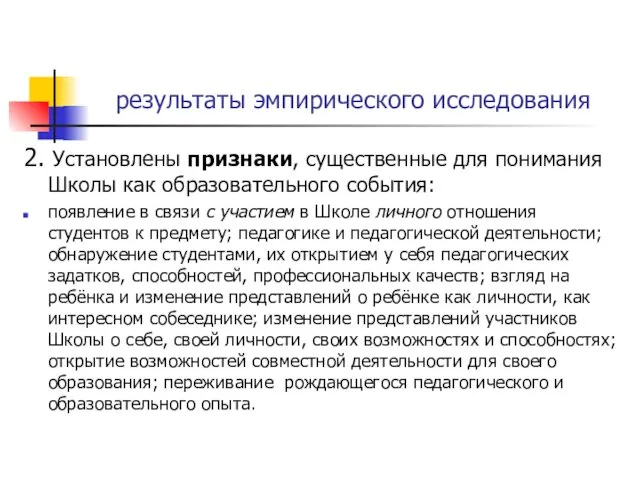 результаты эмпирического исследования

2. Установлены признаки, существенные для понимания Школы как образовательного события:

появление в связи с участием в Школе личного отношения студентов к предмету; педагогике и педагогической деятельности; обнаружение студентами, их открытием у себя педагогических задатков, способностей, профессиональных качеств; взгляд на ребёнка и изменение представлений о ребёнке как личности, как интересном собеседнике; изменение представлений участников Школы о себе, своей личности, своих возможностях и способностях; открытие возможностей совместной деятельности для своего образования; переживание рождающегося педагогического и образовательного опыта.